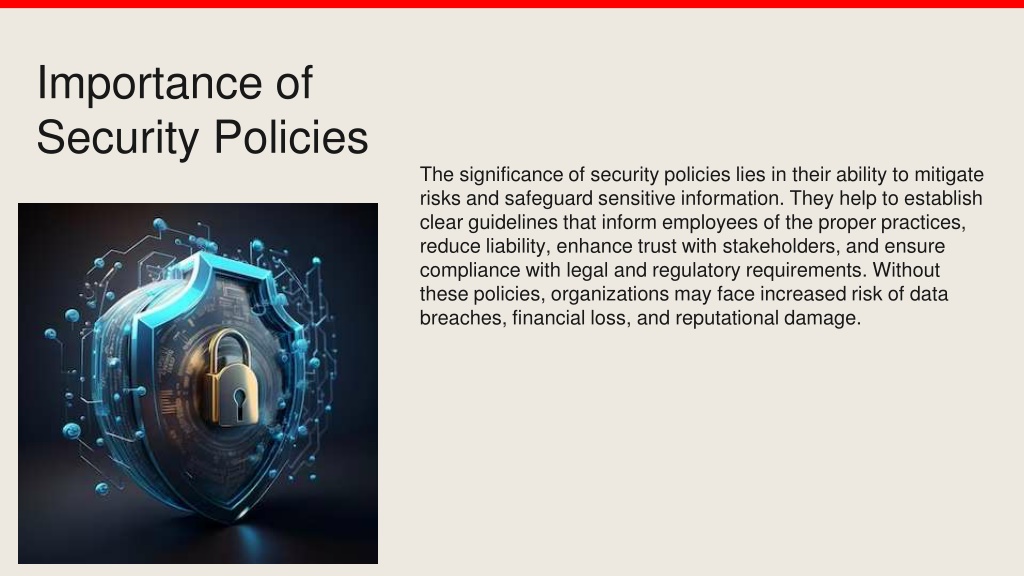 Importance of Security Policies

The significance of security policies lies in their ability to mitigate risks and safeguard sensitive information. They help to establish clear guidelines that inform employees of the proper practices, reduce liability, enhance trust with stakeholders, and ensure compliance with legal and regulatory requirements. Without these policies, organizations may face increased risk of data breaches, financial loss, and reputational damage.